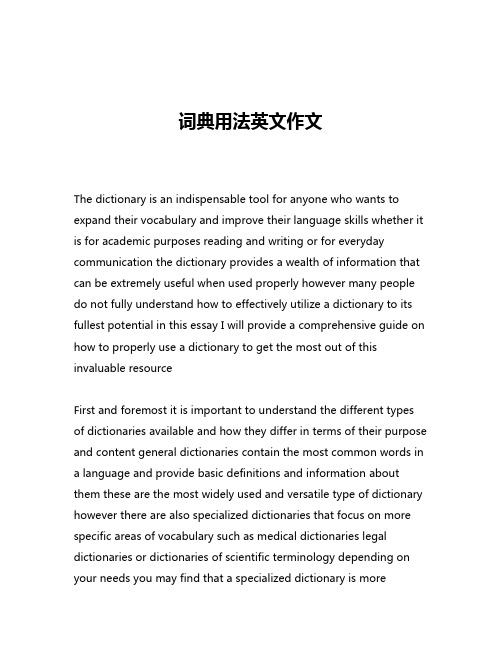 词典用法英文作文

The dictionary is an indispensable tool for anyone who wants to expand their vocabulary and improve their language skills whether it is for academic purposes reading and writing or for everyday communication the dictionary provides a wealth of information that can be extremely useful when used properly however many people do not fully understand how to effectively utilize a dictionary to its fullest potential in this essay I will provide a comprehensive guide on how to properly use a dictionary to get the most out of this invaluable resource

First and foremost it is important to understand the different types of dictionaries available and how they differ in terms of their purpose and content general dictionaries contain the most common words in a language and provide basic definitions and information about them these are the most widely used and versatile type of dictionary however there are also specialized dictionaries that focus on more specific areas of vocabulary such as medical dictionaries legal dictionaries or dictionaries of scientific terminology depending on your needs you may find that a specialized dictionary is more